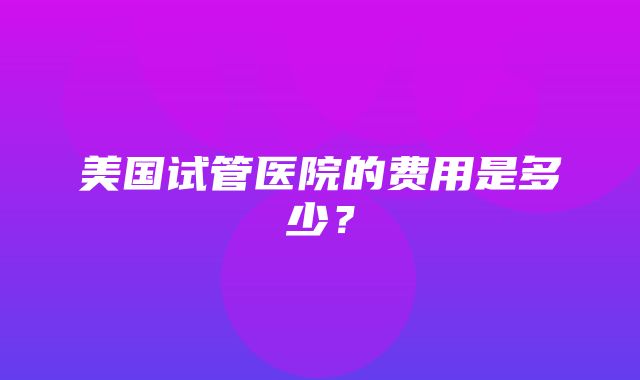 美国试管医院的费用是多少？